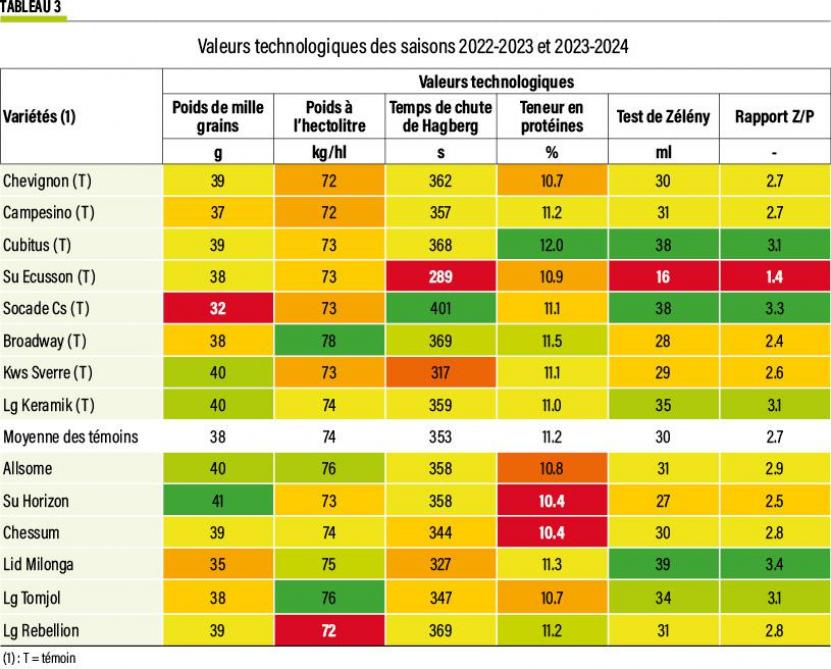 TABLEAU 3

Valeurs technologiques des saisons 2022-2023 et 2023-2024

| Variétés (1) | Valeurs technologiques | | | | | |
|---|---|---|---|---|---|---|
| | Poids de mille grains | Poids à l'hectolitre | Temps de chute de Hagberg | Teneur en protéines | Test de Zélény | Rapport Z/P |
| | g | kg/hl | s | % | ml | - |
| Chevignon (T) | 39 | 72 | 362 | 10.7 | 30 | 2.7 |
| Campesino (T) | 37 | 72 | 357 | 11.2 | 31 | 2.7 |
| Cubitus (T) | 39 | 73 | 368 | 12.0 | 38 | 3.1 |
| Su Ecusson (T) | 38 | 73 | 289 | 10.9 | 16 | 1.4 |
| Socade Cs (T) | 32 | 73 | 401 | 11.1 | 38 | 3.3 |
| Broadway (T) | 38 | 78 | 369 | 11.5 | 28 | 2.4 |
| Kws Sverre (T) | 40 | 73 | 317 | 11.1 | 29 | 2.6 |
| Lg Keramik (T) | 40 | 74 | 359 | 11.0 | 35 | 3.1 |
| Moyenne des témoins | 38 | 74 | 353 | 11.2 | 30 | 2.7 |
| Allsome | 40 | 76 | 358 | 10.8 | 31 | 2.9 |
| Su Horizon | 41 | 73 | 358 | 10.4 | 27 | 2.5 |
| Chessum | 39 | 74 | 344 | 10.4 | 30 | 2.8 |
| Lid Milonga | 35 | 75 | 327 | 11.3 | 39 | 3.4 |
| Lg Tomjol | 38 | 76 | 347 | 10.7 | 34 | 3.1 |
| Lg Rebellion | 39 | 72 | 369 | 11.2 | 31 | 2.8 |

(1) : T = témoin